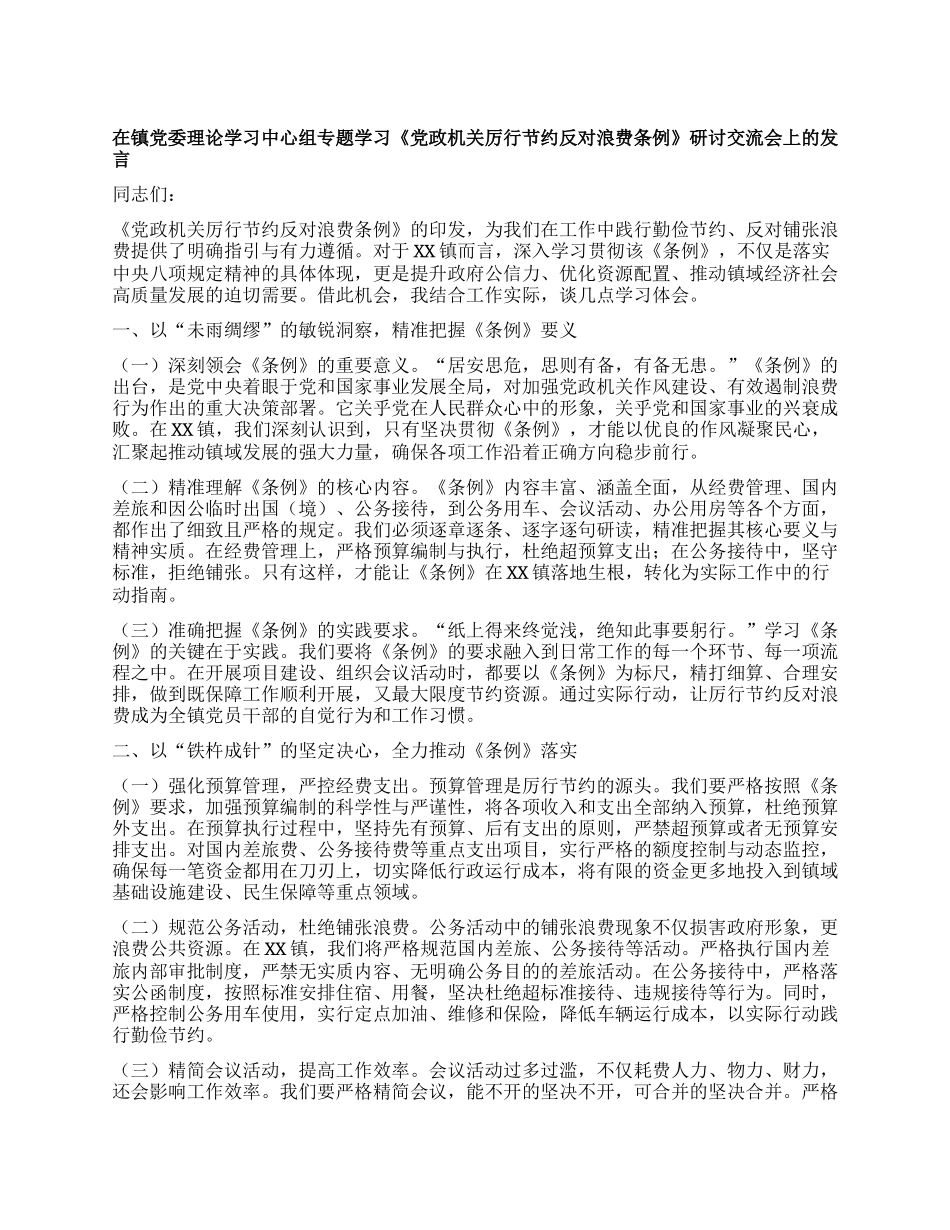 在镇党委理论学习中心组专题学习《党政机关厉行节约反对浪费条例》研讨交流会上的发言

同志们：

《党政机关厉行节约反对浪费条例》的印发，为我们在工作中践行勤俭节约、反对铺张浪费提供了明确指引与有力遵循。对于XX镇而言，深入学习贯彻该《条例》，不仅是落实中央八项规定精神的具体体现，更是提升政府公信力、优化资源配置、推动镇域经济社会高质量发展的迫切需要。借此机会，我结合工作实际，谈几点学习体会。

一、以“未雨绸缪”的敏锐洞察，精准把握《条例》要义

（一）深刻领会《条例》的重要意义。“居安思危，思则有备，有备无患。”《条例》的出台，是党中央着眼于党和国家事业发展全局，对加强党政机关作风建设、有效遏制浪费行为作出的重大决策部署。它关乎党在人民群众心中的形象，关乎党和国家事业的兴衰成败。在XX镇，我们深刻认识到，只有坚决贯彻《条例》，才能以优良的作风凝聚民心，汇聚起推动镇域发展的强大力量，确保各项工作沿着正确方向稳步前行。

（二）精准理解《条例》的核心内容。《条例》内容丰富、涵盖全面，从经费管理、国内差旅和因公临时出国（境）、公务接待，到公务用车、会议活动、办公用房等各个方面，都作出了细致且严格的规定。我们必须逐章逐条、逐字逐句研读，精准把握其核心要义与精神实质。在经费管理上，严格预算编制与执行，杜绝超预算支出；在公务接待中，坚守标准，拒绝铺张。只有这样，才能让《条例》在XX镇落地生根，转化为实际工作中的行动指南。

（三）准确把握《条例》的实践要求。“纸上得来终觉浅，绝知此事要躬行。”学习《条例》的关键在于实践。我们要将《条例》的要求融入到日常工作的每一个环节、每一项流程之中。在开展项目建设、组织会议活动时，都要以《条例》为标尺，精打细算、合理安排，做到既保障工作顺利开展，又最大限度节约资源。通过实际行动，让厉行节约反对浪费成为全镇党员干部的自觉行为和工作习惯。

二、以“铁杵成针”的坚定决心，全力推动《条例》落实

（一）强化预算管理，严控经费支出。预算管理是厉行节约的源头。我们要严格按照《条例》要求，加强预算编制的科学性与严谨性，将各项收入和支出全部纳入预算，杜绝预算外支出。在预算执行过程中，坚持先有预算、后有支出的原则，严禁超预算或者无预算安排支出。对国内差旅费、公务接待费等重点支出项目，实行严格的额度控制与动态监控，确保每一笔资金都用在刀刃上，切实降低行政运行成本，将有限的资金更多地投入到镇域基础设施建设、民生保障等重点领域。

（二）规范公务活动，杜绝铺张浪费。公务活动中的铺张浪费现象不仅损害政府形象，更浪费公共资源。在XX镇，我们将严格规范国内差旅、公务接待等活动。严格执行国内差旅内部审批制度，严禁无实质内容、无明确公务目的的差旅活动。在公务接待中，严格落实公函制度，按照标准安排住宿、用餐，坚决杜绝超标准接待、违规接待等行为。同时，严格控制公务用车使用，实行定点加油、维修和保险，降低车辆运行成本，以实际行动践行勤俭节约。

（三）精简会议活动，提高工作效率。会议活动过多过滥，不仅耗费人力、物力、财力，还会影响工作效率。我们要严格精简会议，能不开的坚决不开，可合并的坚决合并。严格